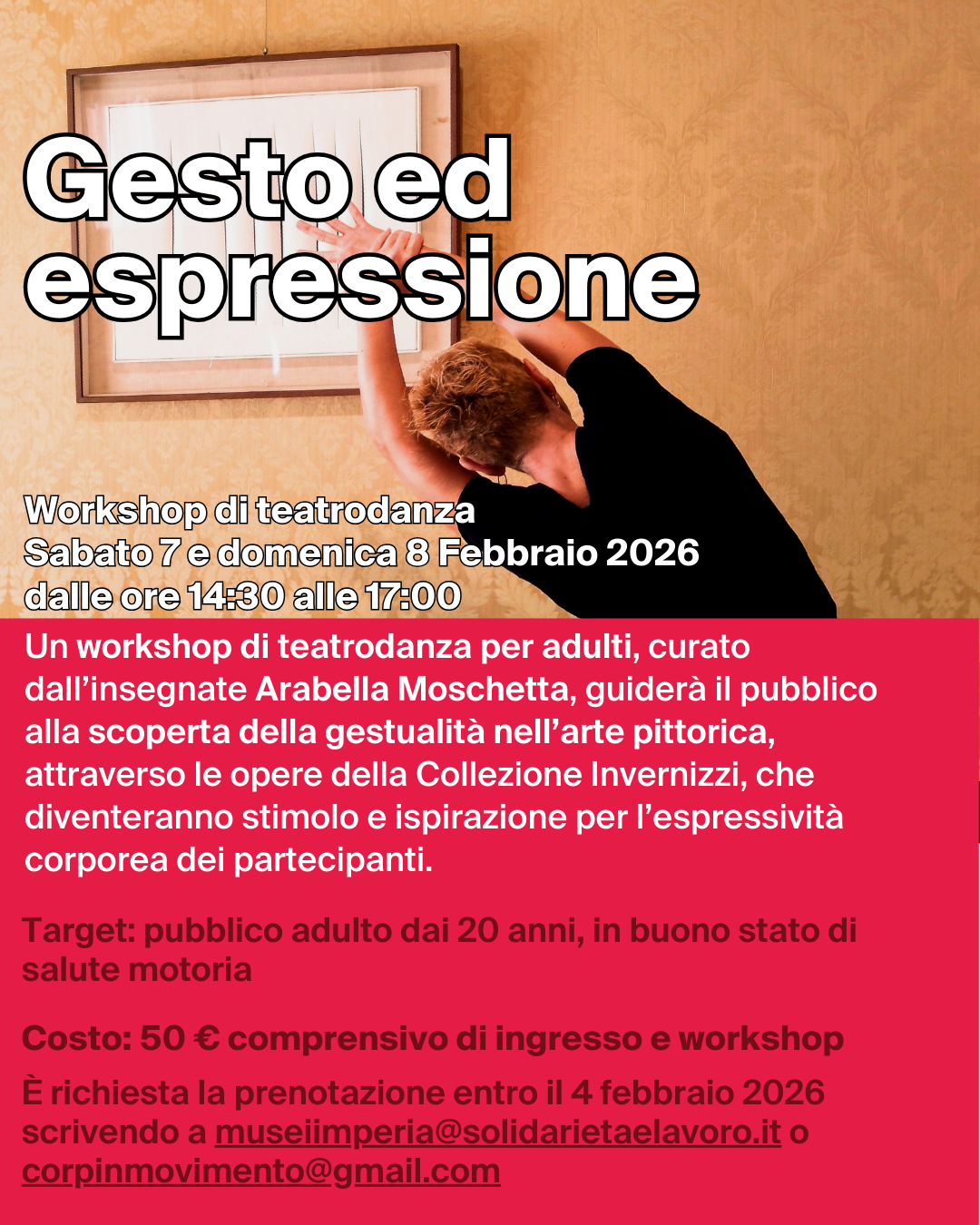 Gesto ed espressione

Workshop di teatrodanza
Sabato 7 e domenica 8 Febbraio 2026
dalle ore 14:30 alle 17:00

Un workshop di teatrodanza per adulti, curato dall'insegnate Arabella Moschetta, guiderà il pubblico alla scoperta della gestualità nell'arte pittorica, attraverso le opere della Collezione Invernizzi, che diventeranno stimolo e ispirazione per l'espressività corporea dei partecipanti.

Target: pubblico adulto dai 20 anni, in buono stato di salute motoria

Costo: 50 € comprensivo di ingresso e workshop

È richiesta la prenotazione entro il 4 febbraio 2026 scrivendo a museiimperia@solidarietaelavoro.it o corpinmovimento@gmail.com